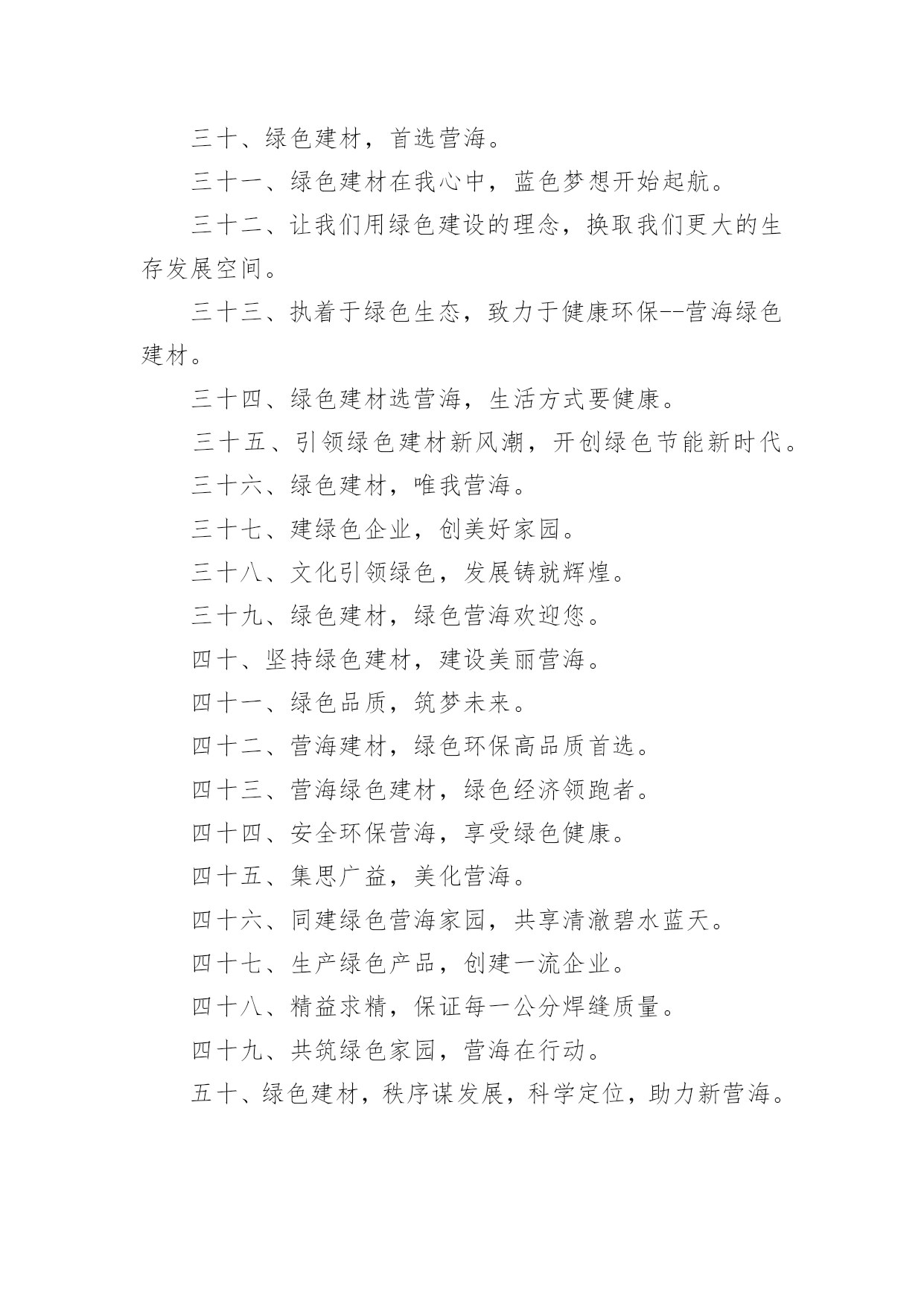 三十、绿色建材，首选营海。

三十一、绿色建材在我心中，蓝色梦想开始起航。

三十二、让我们用绿色建设的理念，换取我们更大的生存发展空间。

三十三、执着于绿色生态，致力于健康环保--营海绿色建材。

三十四、绿色建材选营海，生活方式要健康。

三十五、引领绿色建材新风潮，开创绿色节能新时代。

三十六、绿色建材，唯我营海。

三十七、建绿色企业，创美好家园。

三十八、文化引领绿色，发展铸就辉煌。

三十九、绿色建材，绿色营海欢迎您。

四十、坚持绿色建材，建设美丽营海。

四十一、绿色品质，筑梦未来。

四十二、营海建材，绿色环保高品质首选。

四十三、营海绿色建材，绿色经济领跑者。

四十四、安全环保营海，享受绿色健康。

四十五、集思广益，美化营海。

四十六、同建绿色营海家园，共享清澈碧水蓝天。

四十七、生产绿色产品，创建一流企业。

四十八、精益求精，保证每一公分焊缝质量。

四十九、共筑绿色家园，营海在行动。

五十、绿色建材，秩序谋发展，科学定位，助力新营海。